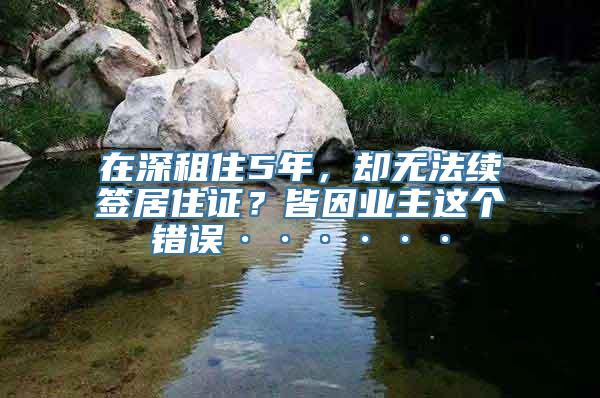 在深租住5年，却无法续签居住证？皆因业主这个错误······